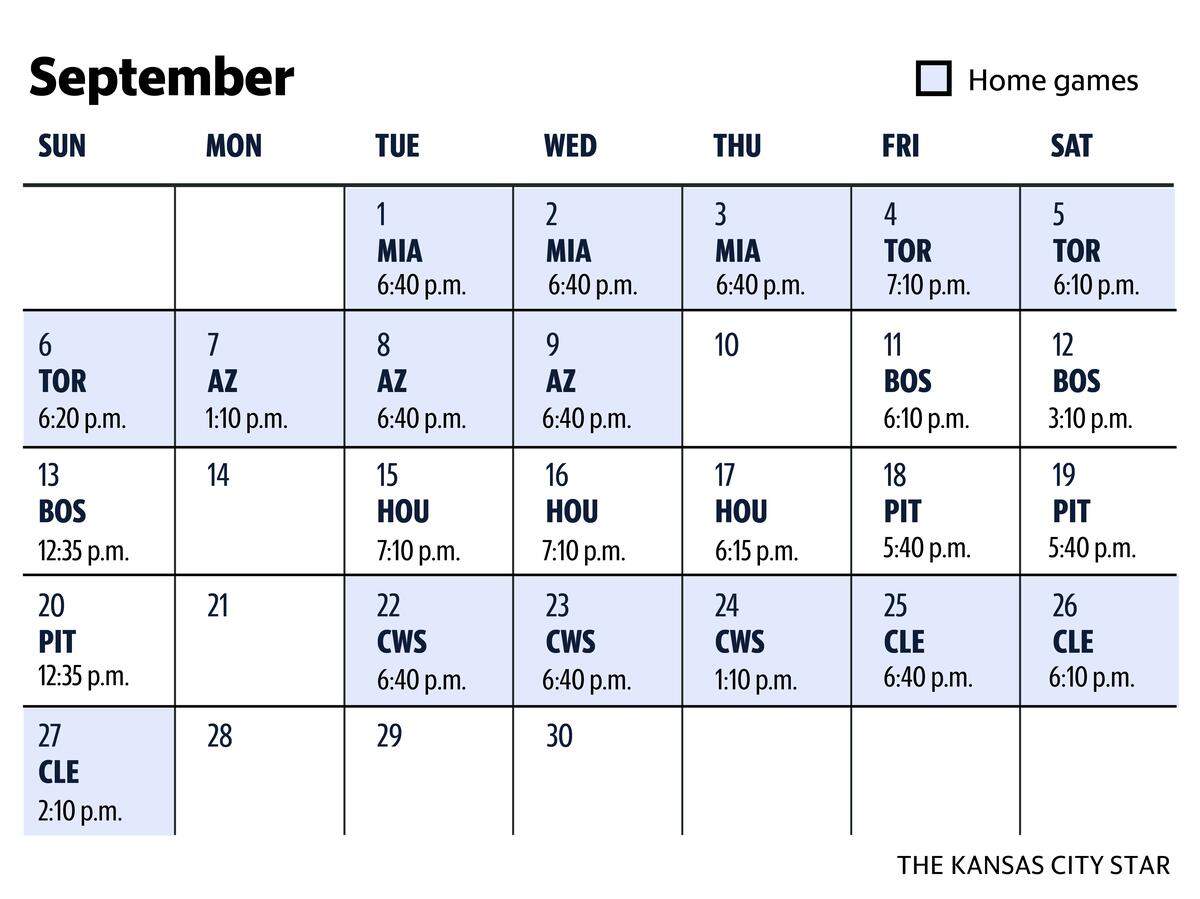 September

Home games

| SUN | MON | TUE | WED | THU | FRI | SAT |
|---|---|---|---|---|---|---|
| | | 1 MIA 6:40 p.m. | 2 MIA 6:40 p.m. | 3 MIA 6:40 p.m. | 4 TOR 7:10 p.m. | 5 TOR 6:10 p.m. |
| 6 TOR 6:20 p.m. | 7 AZ 1:10 p.m. | 8 AZ 6:40 p.m. | 9 AZ 6:40 p.m. | 10 | 11 BOS 6:10 p.m. | 12 BOS 3:10 p.m. |
| 13 BOS 12:35 p.m. | 14 | 15 HOU 7:10 p.m. | 16 HOU 7:10 p.m. | 17 HOU 6:15 p.m. | 18 PIT 5:40 p.m. | 19 PIT 5:40 p.m. |
| 20 PIT 12:35 p.m. | 21 | 22 CWS 6:40 p.m. | 23 CWS 6:40 p.m. | 24 CWS 1:10 p.m. | 25 CLE 6:40 p.m. | 26 CLE 6:10 p.m. |
| 27 CLE 2:10 p.m. | 28 | 29 | 30 | | | |

THE KANSAS CITY STAR